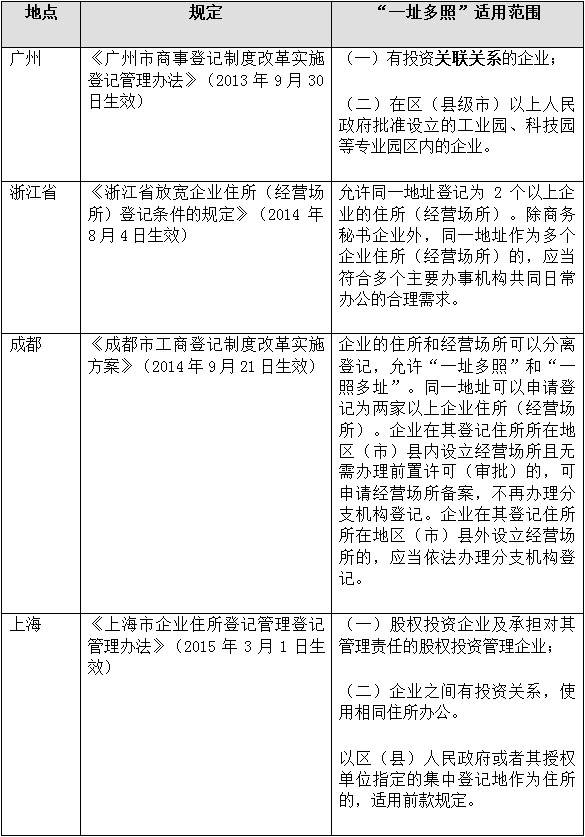 | 地点 | 规定 | “一址多照”适用范围 |
|---|---|---|
| 广州 | 《广州市商事登记制度改革实施登记管理办法》（2013 年 9 月 30 日生效） | （一）有投资关联关系的企业；<br><br>（二）在区（县级市）以上人民政府批准设立的工业园、科技园等专业园区内的企业。 |
| 浙江省 | 《浙江省放宽企业住所（经营场所）登记条件的规定》（2014 年 8 月 4 日生效） | 允许同一地址登记为 2 个以上企业的住所（经营场所）。除商务秘书企业外，同一地址作为多个企业住所（经营场所）的，应当符合多个主要办事机构共同日常办公的合理需求。 |
| 成都 | 《成都市工商登记制度改革实施方案》（2014 年 9 月 21 日生效） | 企业的住所和经营场所可以分离登记，允许“一址多照”和“一照多址”。同一地址可以申请登记为两家以上企业住所（经营场所）。企业在其登记住所所在地区（市）县内设立经营场所且无需办理前置许可（审批）的，可申请经营场所备案，不再办理分支机构登记。企业在其登记住所所在地区（市）县外设立经营场所的，应当依法办理分支机构登记。 |
| 上海 | 《上海市企业住所登记管理登记管理办法》（2015 年 3 月 1 日生效） | （一）股权投资企业及承担对其管理责任的股权投资管理企业；<br><br>（二）企业之间有投资关系，使用相同住所办公。<br><br>以区（县）人民政府或者其授权单位指定的集中登记地作为住所的，适用前款规定。 |